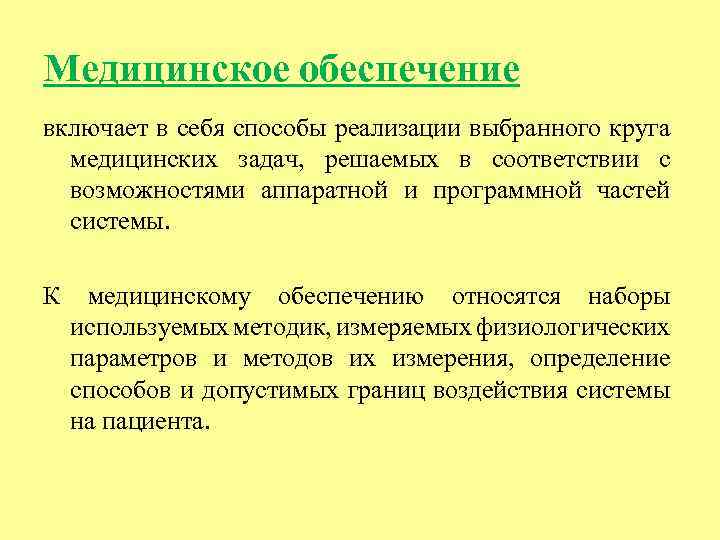 Медицинское обеспечение

включает в себя способы реализации выбранного круга медицинских задач, решаемых в соответствии с возможностями аппаратной и программной частей системы.

К медицинскому обеспечению относятся наборы используемых методик, измеряемых физиологических параметров и методов их измерения, определение способов и допустимых границ воздействия системы на пациента.